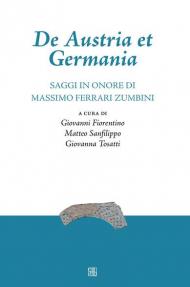 De Austria et Germania

SAGGI IN ONORE DI
MASSIMO FERRARI ZUMBINI

A CURA DI
Giovanni Fiorentino
Matteo Sanfilippo
Giovanna Tosatti